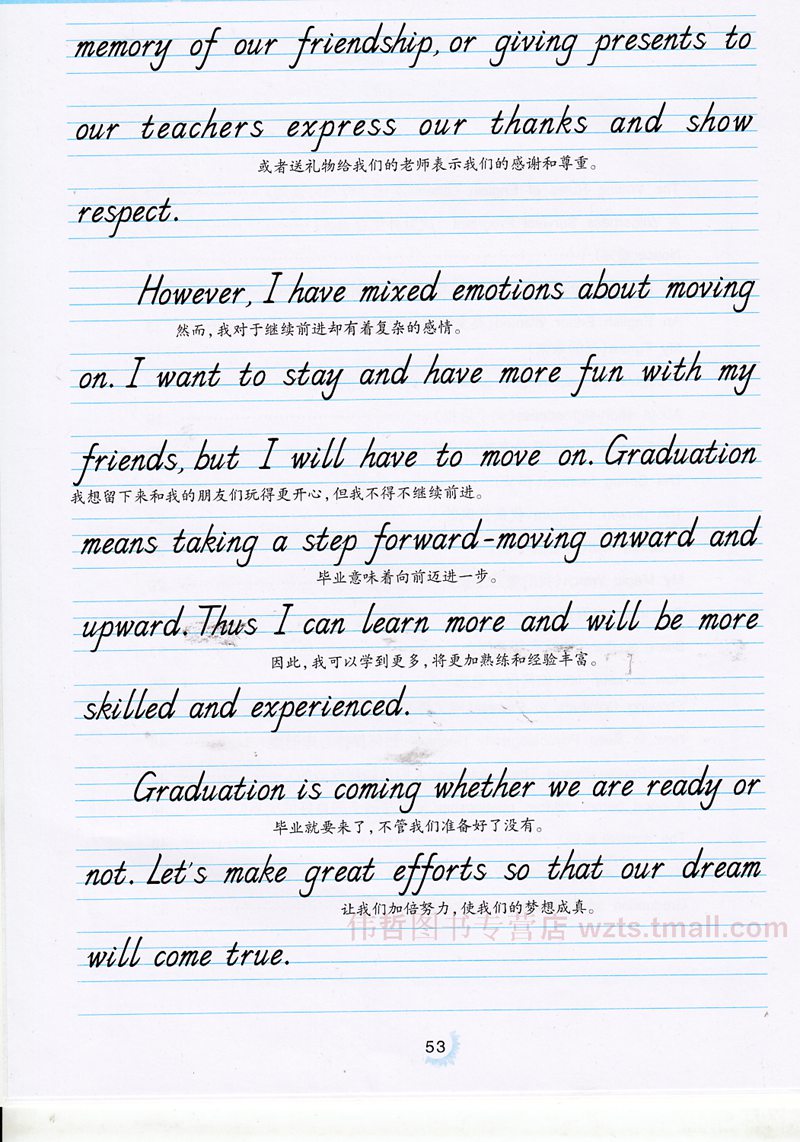 memory of our friendship, or giving presents to our teachers express our thanks and show respect.

或者送礼物给我们的老师表示我们的感谢和尊重。

However, I have mixed emotions about moving on. I want to stay and have more fun with my friends, but I will have to move on. Graduation means taking a step forward-moving onward and upward. Thus I can learn more and will be more skilled and experienced.

然而，我对于继续前进却有着复杂的感情。

我想留下来和我的朋友们玩得更开心，但我不得不继续前进。

毕业意味着向前迈进一步。

因此，我可以学到更多，将更加熟练和经验丰富。

Graduation is coming whether we are ready or not. Let's make great efforts so that our dream will come true.

毕业就要来了，不管我们准备好了没有。

让我们加倍努力，使我们的梦想成真。

伟哲图书专营店 wzts.tmall.com

53